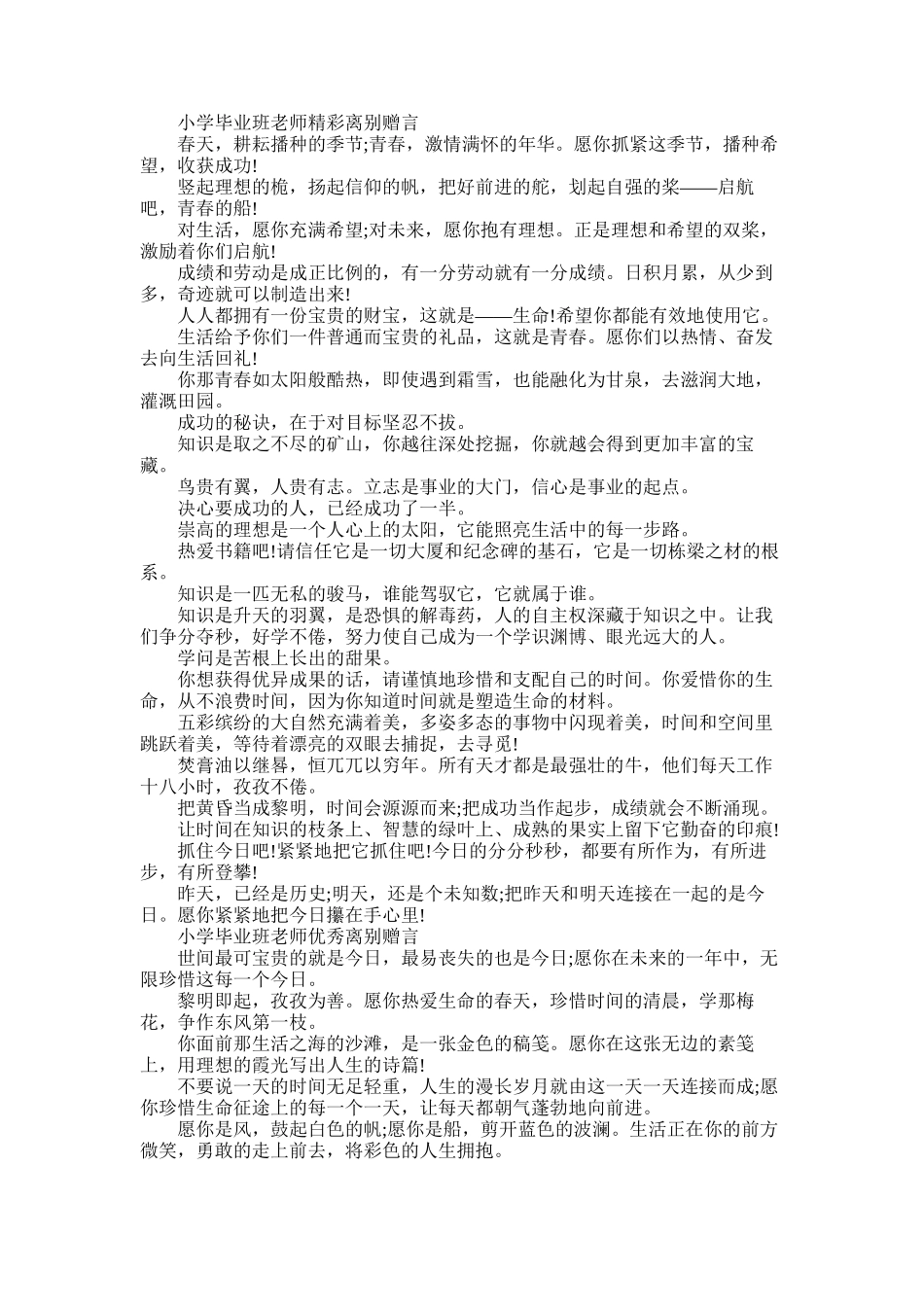 小学毕业班老师精彩离别赠言

春天，耕耘播种的季节;青春，激情满怀的年华。愿你抓紧这季节，播种希望，收获成功!

竖起理想的桅，扬起信仰的帆，把好前进的舵，划起自强的桨——启航吧，青春的船!

对生活，愿你充满希望;对未来，愿你抱有理想。正是理想和希望的双桨，激励着你们启航!

成绩和劳动是成正比例的，有一分劳动就有一分成绩。日积月累，从少到多，奇迹就可以制造出来!

人人都拥有一份宝贵的财宝，这就是——生命!希望你都能有效地使用它。

生活给予你们一件普通而宝贵的礼品，这就是青春。愿你们以热情、奋发去向生活回礼!

你那青春如太阳般酷热，即使遇到霜雪，也能融化为甘泉，去滋润大地，灌溉田园。

成功的秘诀，在于对目标坚忍不拔。

知识是取之不尽的矿山，你越往深处挖掘，你就越会得到更加丰富的宝藏。

鸟贵有翼，人贵有志。立志是事业的大门，信心是事业的起点。

决心要成功的人，已经成功了一半。

崇高的理想是一个人心上的太阳，它能照亮生活中的每一步路。

热爱书籍吧!请信任它是一切大厦和纪念碑的基石，它是一切栋梁之材的根系。

知识是一匹无私的骏马，谁能驾驭它，它就属于谁。

知识是升天的羽翼，是恐惧的解毒药，人的自主权深藏于知识之中。让我们争分夺秒，好学不倦，努力使自己成为一个学识渊博、眼光远大的人。

学问是苦根上长出的甜果。

你想获得优异成果的话，请谨慎地珍惜和支配自己的时间。你爱惜你的生命，从不浪费时间，因为你知道时间就是塑造生命的材料。

五彩缤纷的大自然充满着美，多姿多态的事物中闪现着美，时间和空间里跳跃着美，等待着漂亮的双眼去捕捉，去寻觅!

焚膏油以继晷，恒兀兀以穷年。所有天才都是最强壮的牛，他们每天工作十八小时，孜孜不倦。

把黄昏当成黎明，时间会源源而来;把成功当作起步，成绩就会不断涌现。

让时间在知识的枝条上、智慧的绿叶上、成熟的果实上留下它勤奋的印痕!

抓住今日吧!紧紧地把它抓住吧!今日的分分秒秒，都要有所作为，有所进步，有所登攀!

昨天，已经是历史;明天，还是个未知数;把昨天和明天连接在一起的是今日。愿你紧紧地把今日攥在手心里!

小学毕业班老师优秀离别赠言

世间最可宝贵的就是今日，最易丧失的也是今日;愿你在未来的一年中，无限珍惜这每一个今日。

黎明即起，孜孜为善。愿你热爱生命的春天，珍惜时间的清晨，学那梅花，争作东风第一枝。

你面前那生活之海的沙滩，是一张金色的稿笺。愿你在这张无边的素笺上，用理想的霞光写出人生的诗篇!

不要说一天的时间无足轻重，人生的漫长岁月就由这一天一天连接而成;愿你珍惜生命征途上的每一个一天，让每天都朝气蓬勃地向前进。

愿你是风，鼓起白色的帆;愿你是船，剪开蓝色的波澜。生活正在你的前方微笑，勇敢的走上前去，将彩色的人生拥抱。